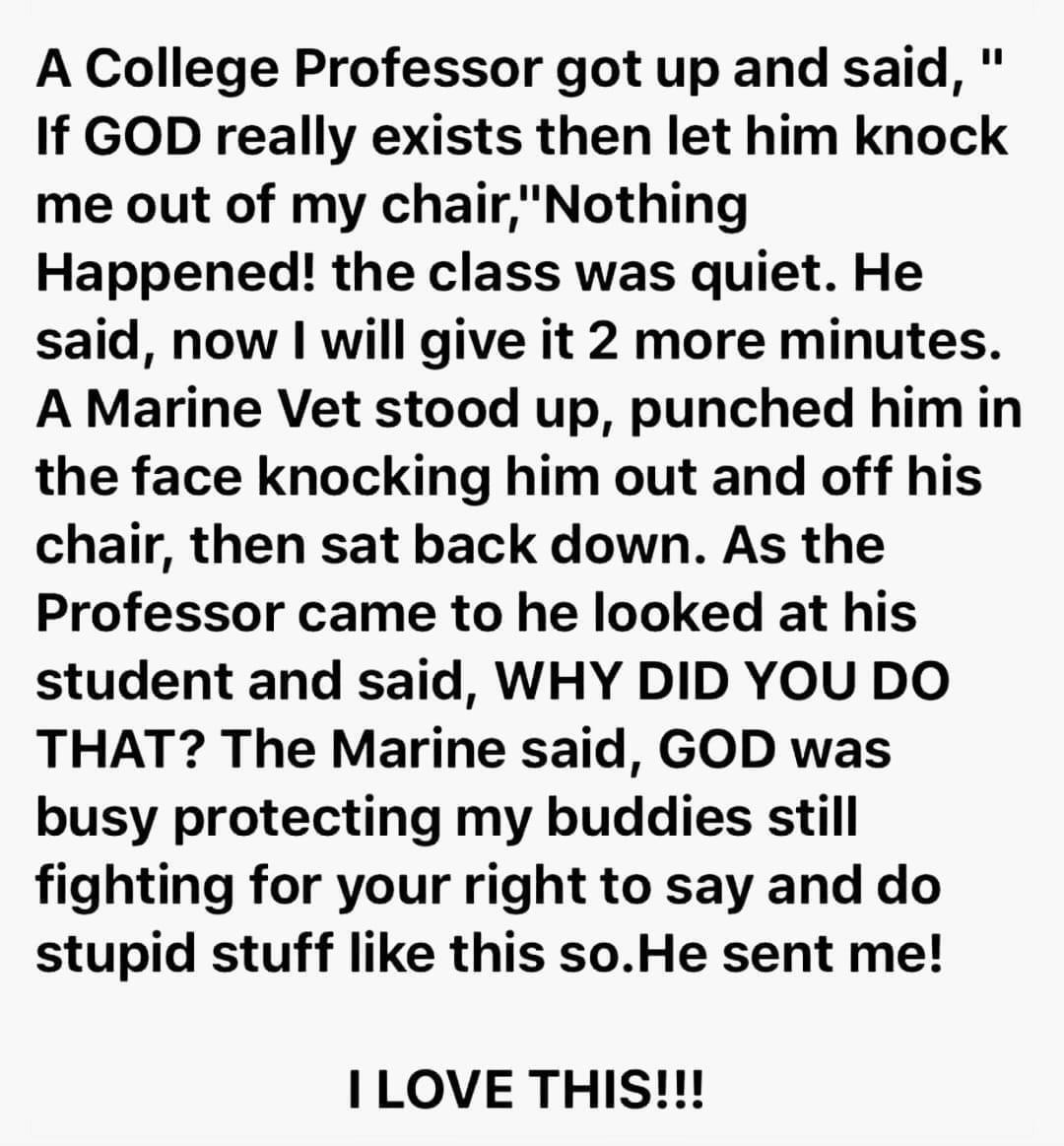 A College Professor got up and said, " If GOD really exists then let him knock me out of my chair,"Nothing Happened! the class was quiet. He said, now I will give it 2 more minutes. A Marine Vet stood up, punched him in the face knocking him out and off his chair, then sat back down. As the Professor came to he looked at his student and said, WHY DID YOU DO THAT? The Marine said, GOD was busy protecting my buddies still fighting for your right to say and do stupid stuff like this so.He sent me!

I LOVE THIS!!!